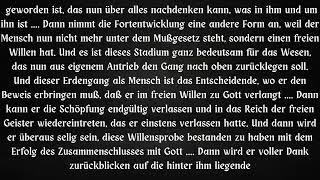 geworden ist, das nun über alles nachdenken kann, was in ihm und um ihn ist .... Dann nimmt die Fortentwicklung eine andere Form an, weil der Mensch nun nicht mehr unter dem Mußgesetz steht, sondern einen freien Willen hat. Und es ist dieses Stadium ganz bedeutsam für das Wesen, das nun aus eigenem Antrieb den Gang nach oben zurücklegen soll. Und dieser Erdengang als Mensch ist das Entscheidende, wo er den Beweis erbringen muß, daß er im freien Willen zu Gott verlangt .... Dann kann er die Schöpfung endgültig verlassen und in das Reich der freien Geister wiedereintreten, das er einstens verlassen hatte. Und dann wird er überaus selig sein, diese Willensprobe bestanden zu haben mit dem Erfolg des Zusammenschlusses mit Gott .... Dann wird er voller Dank zurückblicken auf die hinter ihm liegende